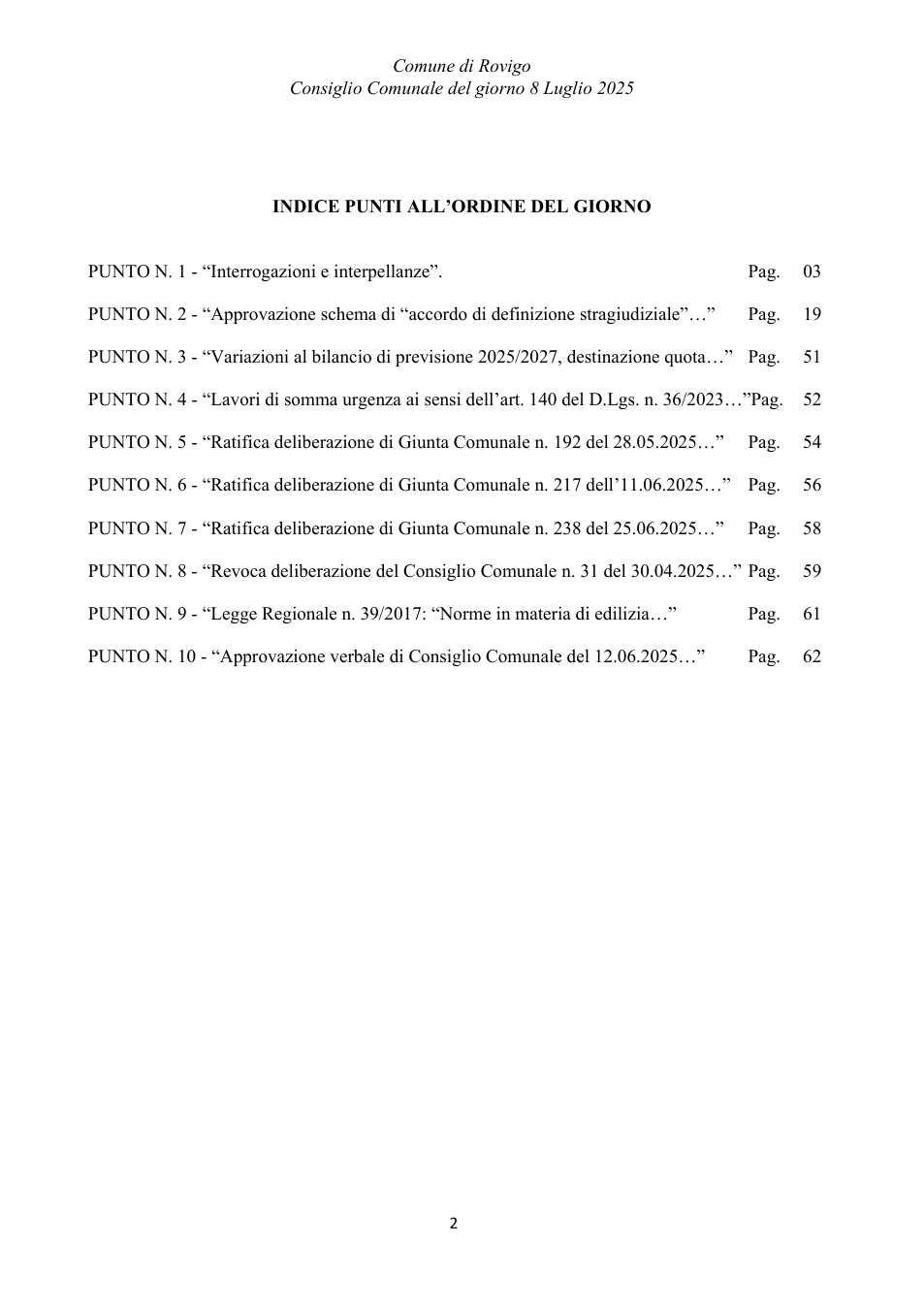 Comune di Rovigo
Consiglio Comunale del giorno 8 Luglio 2025

INDICE PUNTI ALL'ORDINE DEL GIORNO

PUNTO N. 1 - "Interrogazioni e interpellanze". Pag. 03

PUNTO N. 2 - "Approvazione schema di "accordo di definizione stragiudiziale"…" Pag. 19

PUNTO N. 3 - "Variazioni al bilancio di previsione 2025/2027, destinazione quota…" Pag. 51

PUNTO N. 4 - "Lavori di somma urgenza ai sensi dell'art. 140 del D.Lgs. n. 36/2023…"Pag. 52

PUNTO N. 5 - "Ratifica deliberazione di Giunta Comunale n. 192 del 28.05.2025…" Pag. 54

PUNTO N. 6 - "Ratifica deliberazione di Giunta Comunale n. 217 dell'11.06.2025…" Pag. 56

PUNTO N. 7 - "Ratifica deliberazione di Giunta Comunale n. 238 del 25.06.2025…" Pag. 58

PUNTO N. 8 - "Revoca deliberazione del Consiglio Comunale n. 31 del 30.04.2025…" Pag. 59

PUNTO N. 9 - "Legge Regionale n. 39/2017: "Norme in materia di edilizia…" Pag. 61

PUNTO N. 10 - "Approvazione verbale di Consiglio Comunale del 12.06.2025…" Pag. 62

2